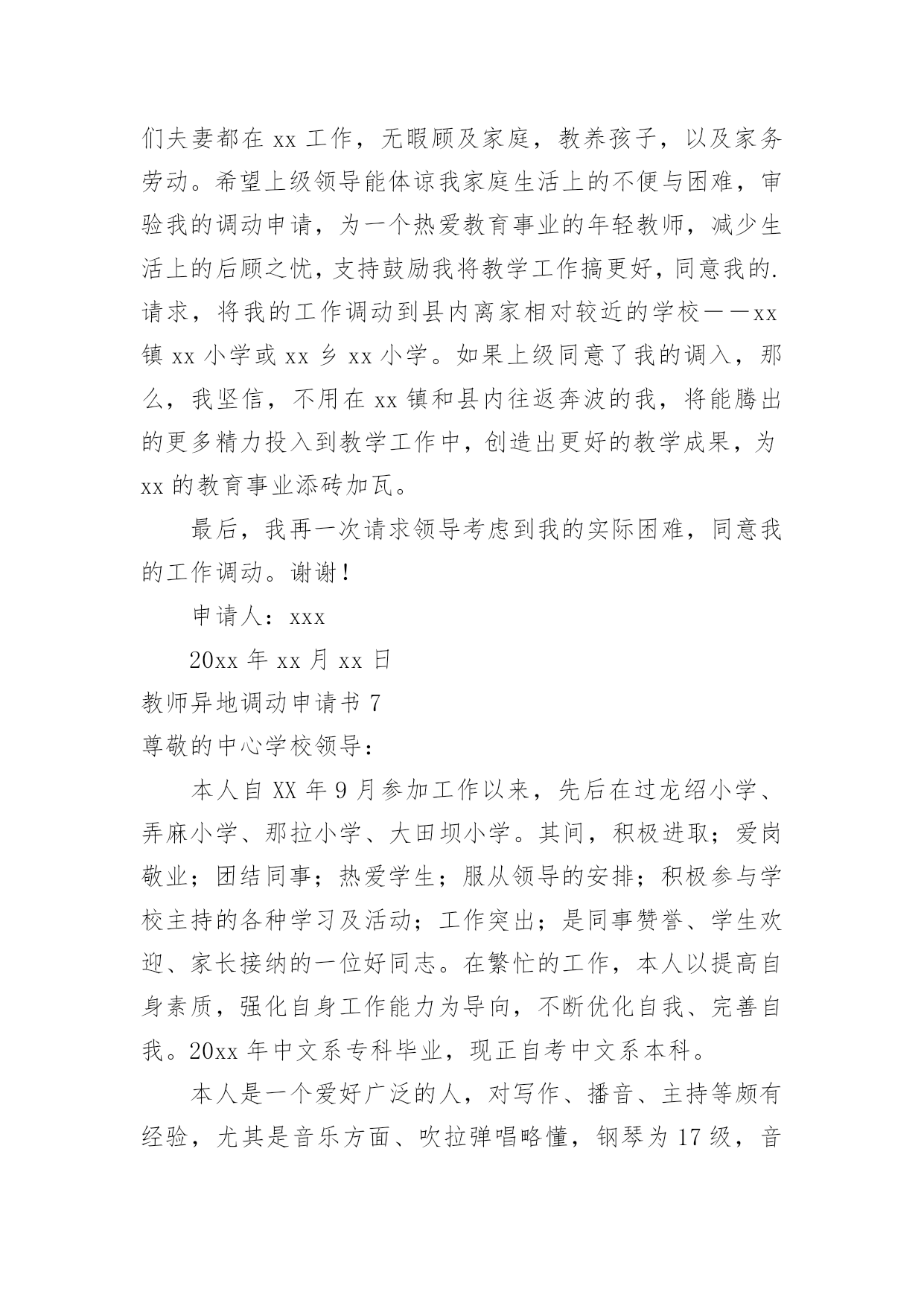 们夫妻都在 xx 工作，无暇顾及家庭，教养孩子，以及家务劳动。希望上级领导能体谅我家庭生活上的不便与困难，审验我的调动申请，为一个热爱教育事业的年轻教师，减少生活上的后顾之忧，支持鼓励我将教学工作搞更好，同意我的.请求，将我的工作调动到县内离家相对较近的学校——xx 镇 xx 小学或 xx 乡 xx 小学。如果上级同意了我的调入，那么，我坚信，不用在 xx 镇和县内往返奔波的我，将能腾出的更多精力投入到教学工作中，创造出更好的教学成果，为 xx 的教育事业添砖加瓦。

最后，我再一次请求领导考虑到我的实际困难，同意我的工作调动。谢谢！

申请人：xxx

20xx 年 xx 月 xx 日

教师异地调动申请书 7

尊敬的中心学校领导：

本人自 XX 年 9 月参加工作以来，先后在过龙绍小学、弄麻小学、那拉小学、大田坝小学。其间，积极进取；爱岗敬业；团结同事；热爱学生；服从领导的安排；积极参与学校主持的各种学习及活动；工作突出；是同事赞誉、学生欢迎、家长接纳的一位好同志。在繁忙的工作，本人以提高自身素质，强化自身工作能力为导向，不断优化自我、完善自我。20xx 年中文系专科毕业，现正自考中文系本科。

本人是一个爱好广泛的人，对写作、播音、主持等颇有经验，尤其是音乐方面、吹拉弹唱略懂，钢琴为 17 级，音